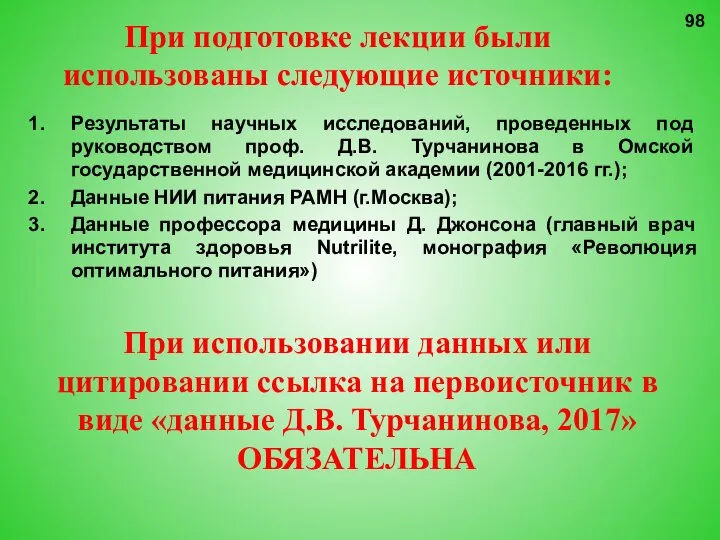 98

При подготовке лекции были использованы следующие источники:

1. Результаты научных исследований, проведенных под руководством проф. Д.В. Турчанинова в Омской государственной медицинской академии (2001-2016 гг.);
2. Данные НИИ питания РАМН (г.Москва);
3. Данные профессора медицины Д. Джонсона (главный врач института здоровья Nutrilite, монография «Революция оптимального питания»)

При использовании данных или цитировании ссылка на первоисточник в виде «данные Д.В. Турчанинова, 2017» ОБЯЗАТЕЛЬНА